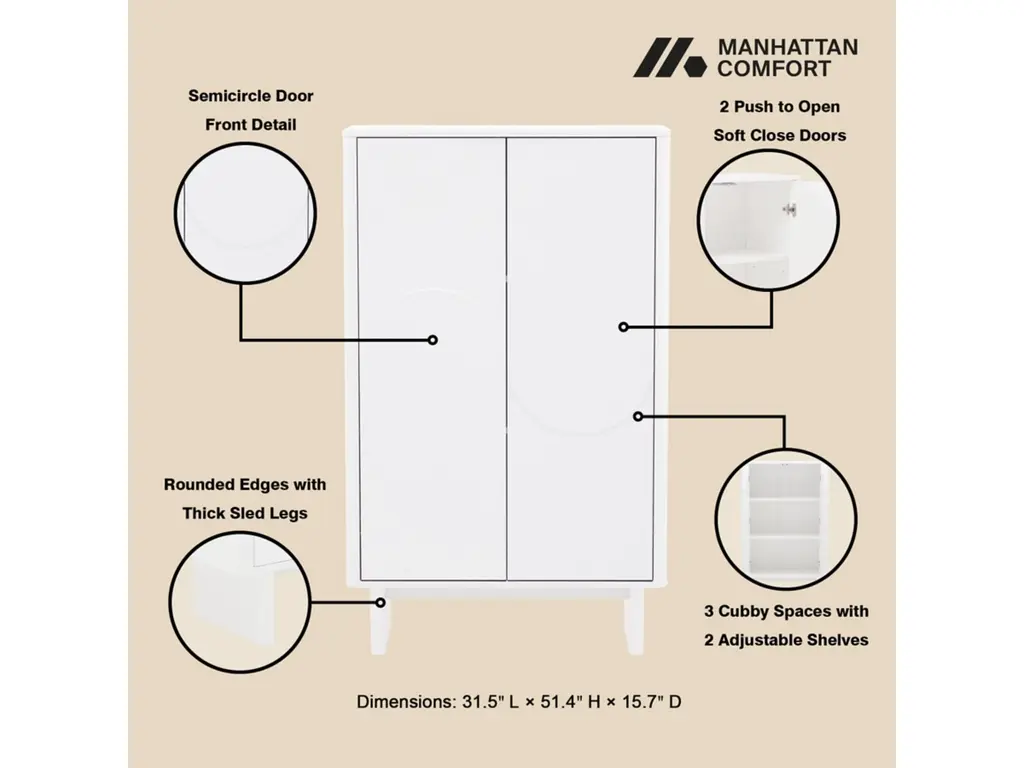 MANHATTAN
COMFORT

Semicircle Door
Front Detail

2 Push to Open
Soft Close Doors

Rounded Edges with
Thick Sled Legs

3 Cubby Spaces with
2 Adjustable Shelves

Dimensions: 31.5" L × 51.4" H × 15.7" D